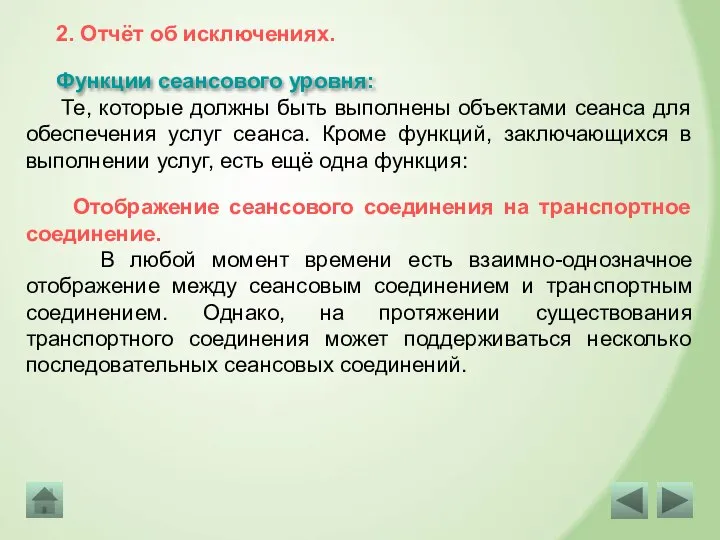 2. Отчёт об исключениях.

Функции сеансового уровня:
Те, которые должны быть выполнены объектами сеанса для обеспечения услуг сеанса. Кроме функций, заключающихся в выполнении услуг, есть ещё одна функция:

Отображение сеансового соединения на транспортное соединение.
В любой момент времени есть взаимно-однозначное отображение между сеансовым соединением и транспортным соединением. Однако, на протяжении существования транспортного соединения может поддерживаться несколько последовательных сеансовых соединений.